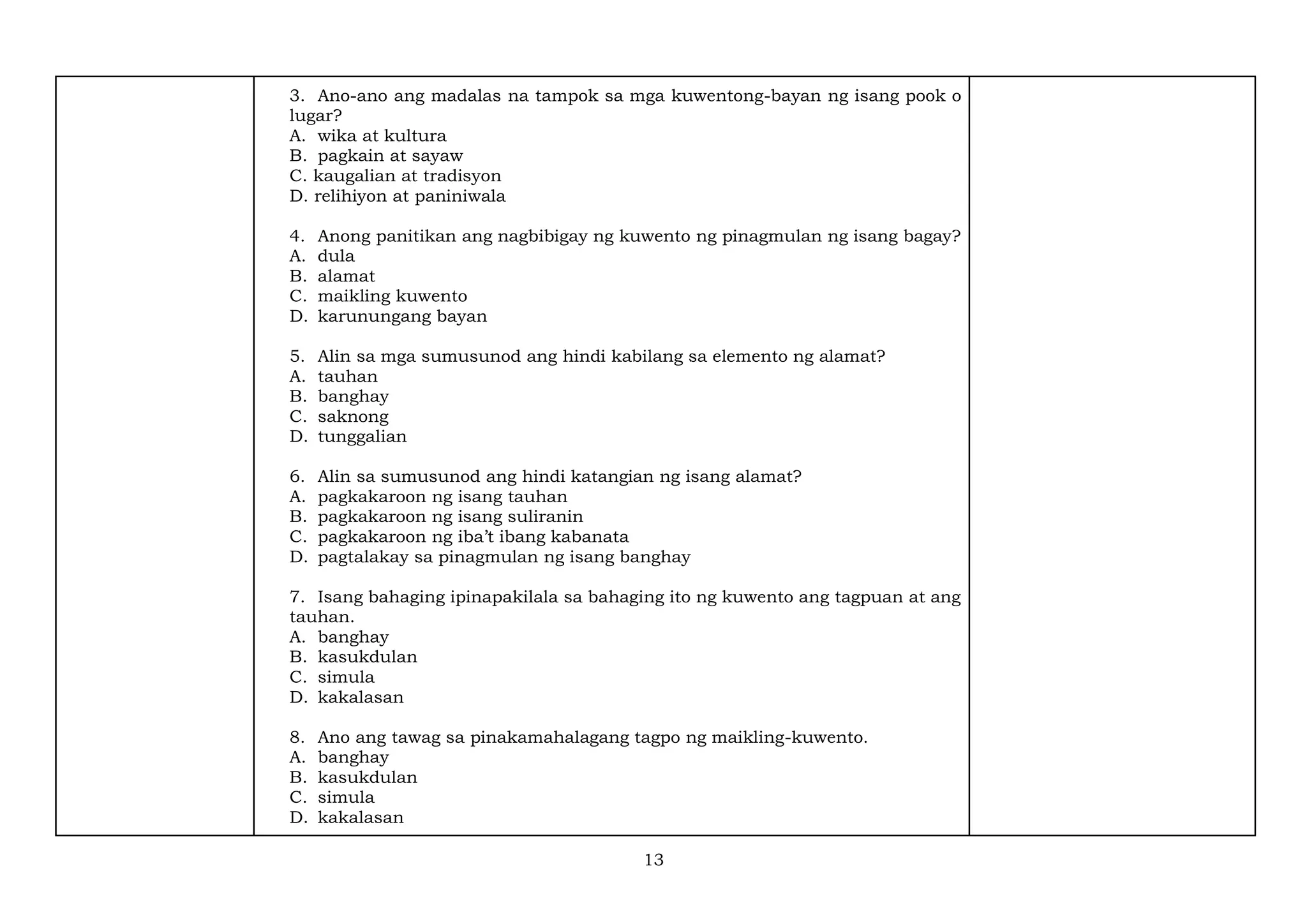 3. Ano-ano ang madalas na tampok sa mga kuwentong-bayan ng isang pook o lugar?
A. wika at kultura
B. pagkain at sayaw
C. kaugalian at tradisyon
D. relihiyon at paniniwala

4. Anong panitikan ang nagbibigay ng kuwento ng pinagmulan ng isang bagay?
A. dula
B. alamat
C. maikling kuwento
D. karunungang bayan

5. Alin sa mga sumusunod ang hindi kabilang sa elemento ng alamat?
A. tauhan
B. banghay
C. saknong
D. tunggalian

6. Alin sa sumusunod ang hindi katangian ng isang alamat?
A. pagkakaroon ng isang tauhan
B. pagkakaroon ng isang suliranin
C. pagkakaroon ng iba't ibang kabanata
D. pagtalakay sa pinagmulan ng isang banghay

7. Isang bahaging ipinapakilala sa bahaging ito ng kuwento ang tagpuan at ang tauhan.
A. banghay
B. kasukdulan
C. simula
D. kakalasan

8. Ano ang tawag sa pinakamahalagang tagpo ng maikling-kuwento.
A. banghay
B. kasukdulan
C. simula
D. kakalasan

13